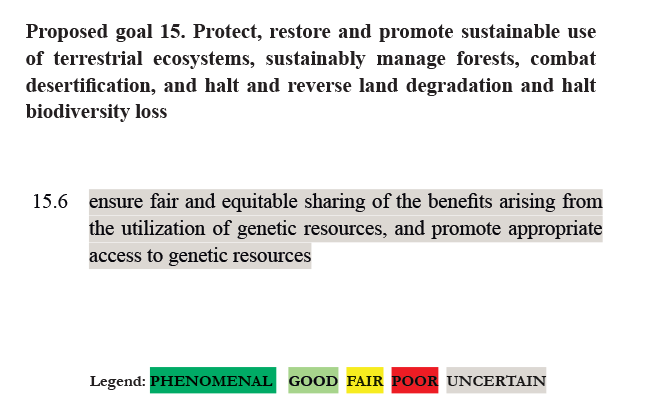 Proposed goal 15. Protect, restore and promote sustainable use of terrestrial ecosystems, sustainably manage forests, combat desertification, and halt and reverse land degradation and halt biodiversity loss

15.6 ensure fair and equitable sharing of the benefits arising from the utilization of genetic resources, and promote appropriate access to genetic resources

Legend: PHENOMENAL GOOD FAIR POOR UNCERTAIN